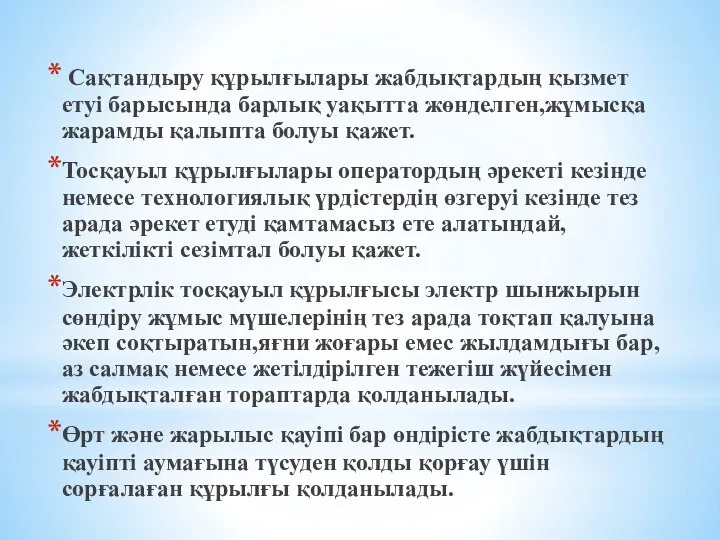 * Сақтандыру құрылғылары жабдықтардың қызмет етуі барысында барлық уақытта жөнделген,жұмысқа жарамды қалыпта болуы қажет.

*Тосқауыл құрылғылары оператордың әрекеті кезінде немесе технологиялық үрдістердің өзгеруі кезінде тез арада әрекет етуді қамтамасыз ете алатындай, жеткілікті сезімтал болуы қажет.

*Электрлік тосқауыл құрылғысы электр шынжырын сөндіру жұмыс мүшелерінің тез арада тоқтап қалуына әкеп соқтыратын,яғни жоғары емес жылдамдығы бар, аз салмақ немесе жетілдірілген тежегіш жүйесімен жабдықталған тораптарда қолданылады.

*Өрт және жарылыс қауіпі бар өндірісте жабдықтардың қауіпті аумағына түсуден қолды қорғау үшін сорғалаған құрылғы қолданылады.